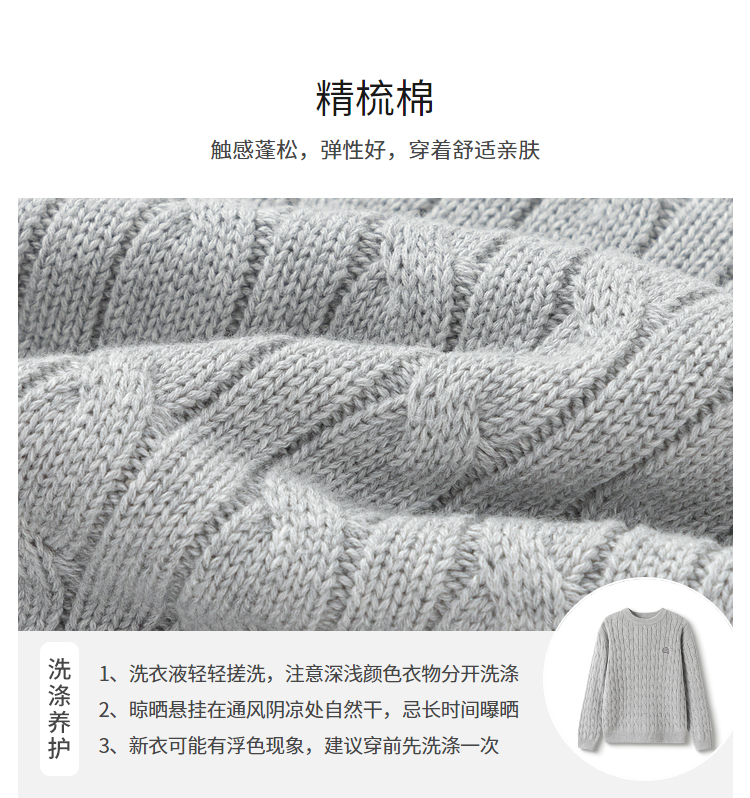 精梳棉

触感蓬松，弹性好，穿着舒适亲肤

洗涤养护

1、洗衣液轻轻搓洗，注意深浅颜色衣物分开洗涤
2、晾晒悬挂在通风阴凉处自然干，忌长时间曝晒
3、新衣可能有浮色现象，建议穿前先洗涤一次